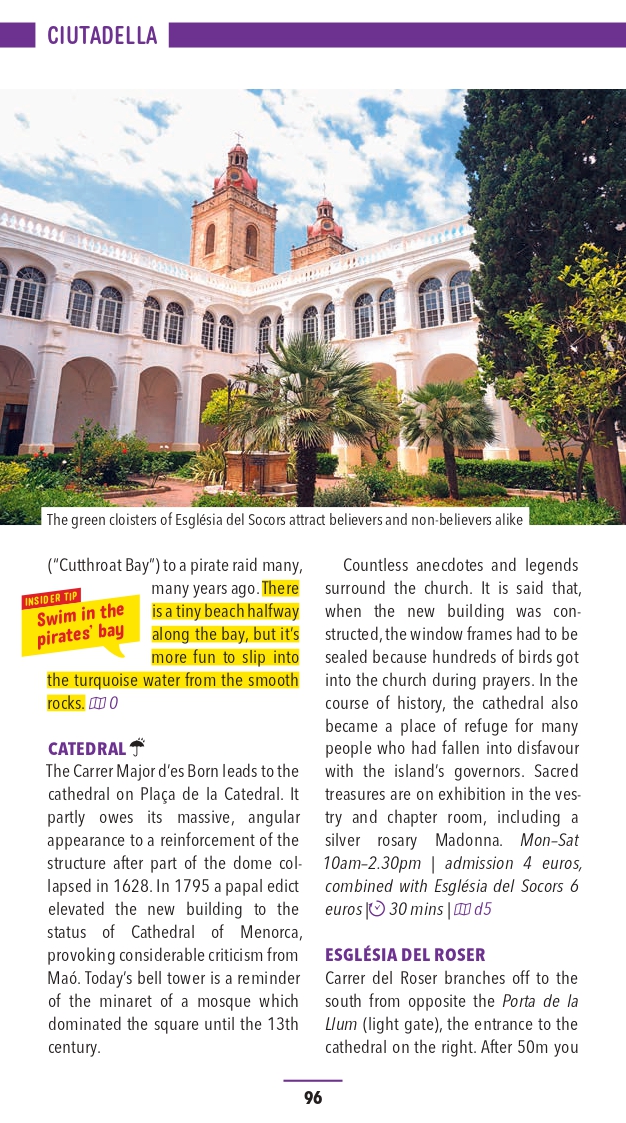 CIUTADELLA

The green cloisters of Església del Socors attract believers and non-believers alike

("Cutthroat Bay") to a pirate raid many, many years ago. There is a tiny beach halfway along the bay, but it's more fun to slip into the turquoise water from the smooth rocks. 0

INSIDER TIP
Swim in the pirates' bay

CATEDRAL
The Carrer Major d'es Born leads to the cathedral on Plaça de la Catedral. It partly owes its massive, angular appearance to a reinforcement of the structure after part of the dome collapsed in 1628. In 1795 a papal edict elevated the new building to the status of Cathedral of Menorca, provoking considerable criticism from Maó. Today's bell tower is a reminder of the minaret of a mosque which dominated the square until the 13th century.

Countless anecdotes and legends surround the church. It is said that, when the new building was constructed, the window frames had to be sealed because hundreds of birds got into the church during prayers. In the course of history, the cathedral also became a place of refuge for many people who had fallen into disfavour with the island's governors. Sacred treasures are on exhibition in the vestry and chapter room, including a silver rosary Madonna. Mon–Sat 10am–2.30pm | admission 4 euros, combined with Església del Socors 6 euros | 30 mins | d5

ESGLÉSIA DEL ROSER
Carrer del Roser branches off to the south from opposite the Porta de la Llum (light gate), the entrance to the cathedral on the right. After 50m you

96